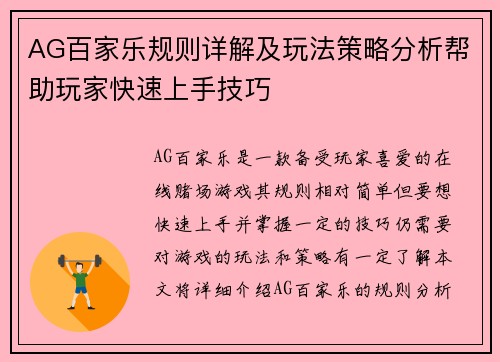 AG百家乐规则详解及玩法策略分析帮助玩家快速上手技巧

AG百家乐是一款备受玩家喜爱的在线赌场游戏其规则相对简单但要想快速上手并掌握一定的技巧仍需要对游戏的玩法和策略有一定了解本文将详细介绍AG百家乐的规则分析